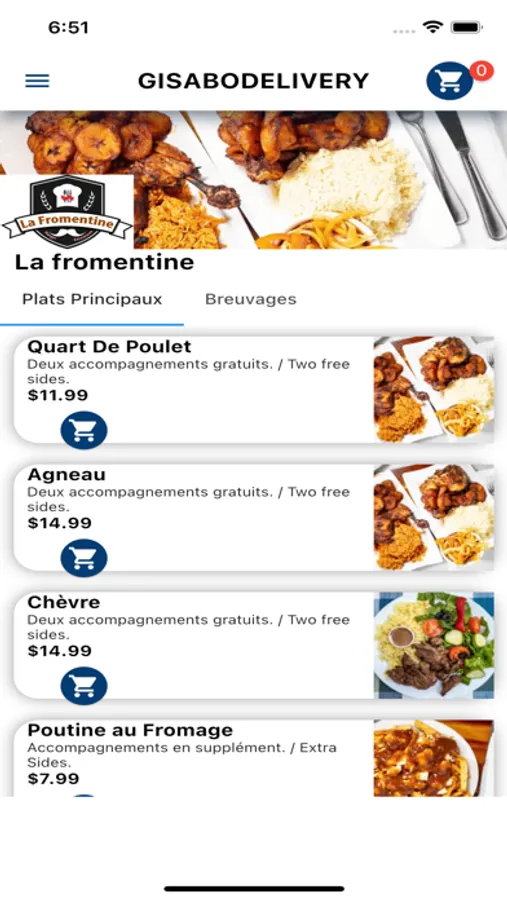 6:51

GISABODELIVERY

0

La Fromentine

La fromentine

Plats Principaux

Breuvages

Quart De Poulet
Deux accompagnements gratuits. / Two free sides.
$11.99

Agneau
Deux accompagnements gratuits. / Two free sides.
$14.99

Chèvre
Deux accompagnements gratuits. / Two free sides.
$14.99

Poutine au Fromage
Accompagnements en supplément. / Extra Sides.
$7.99